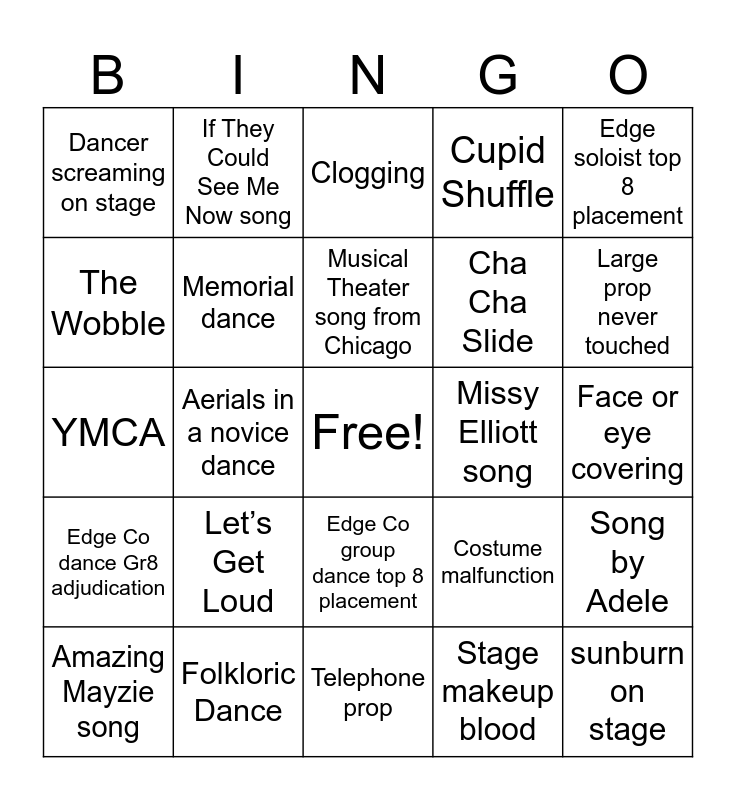 | B | I | N | G | O |
|---|---|---|---|---|
| Dancer screaming on stage | If They Could See Me Now song | Clogging | Cupid Shuffle | Edge soloist top 8 placement |
| The Wobble | Memorial dance | Musical Theater song from Chicago | Cha Cha Slide | Large prop never touched |
| YMCA | Aerials in a novice dance | Free! | Missy Elliott song | Face or eye covering |
| Edge Co dance Gr8 adjudication | Let's Get Loud | Edge Co group dance top 8 placement | Costume malfunction | Song by Adele |
| Amazing Mayzie song | Folkloric Dance | Telephone prop | Stage makeup blood | sunburn on stage |